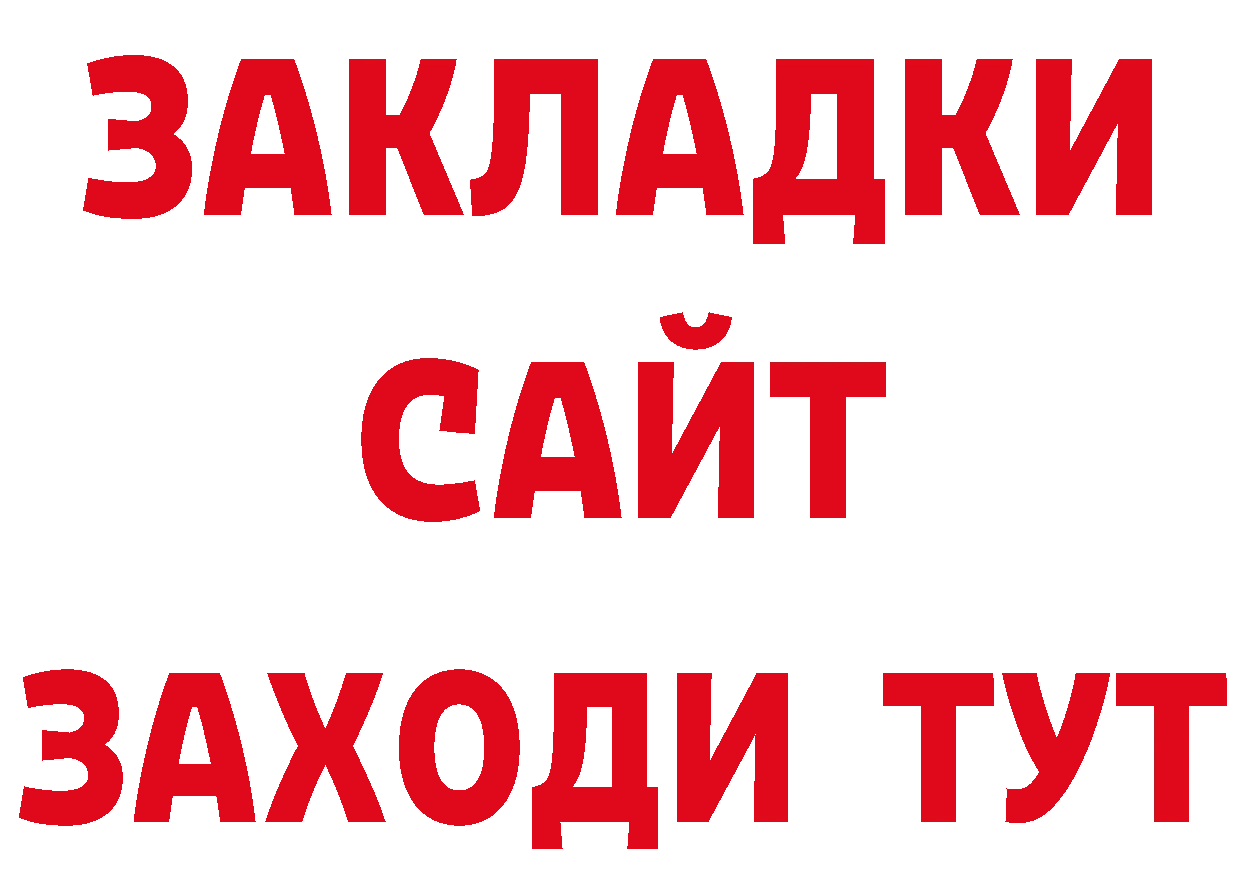 ЗАКЛАДКИ
САЙТ
ЗАХОДИ ТУТ